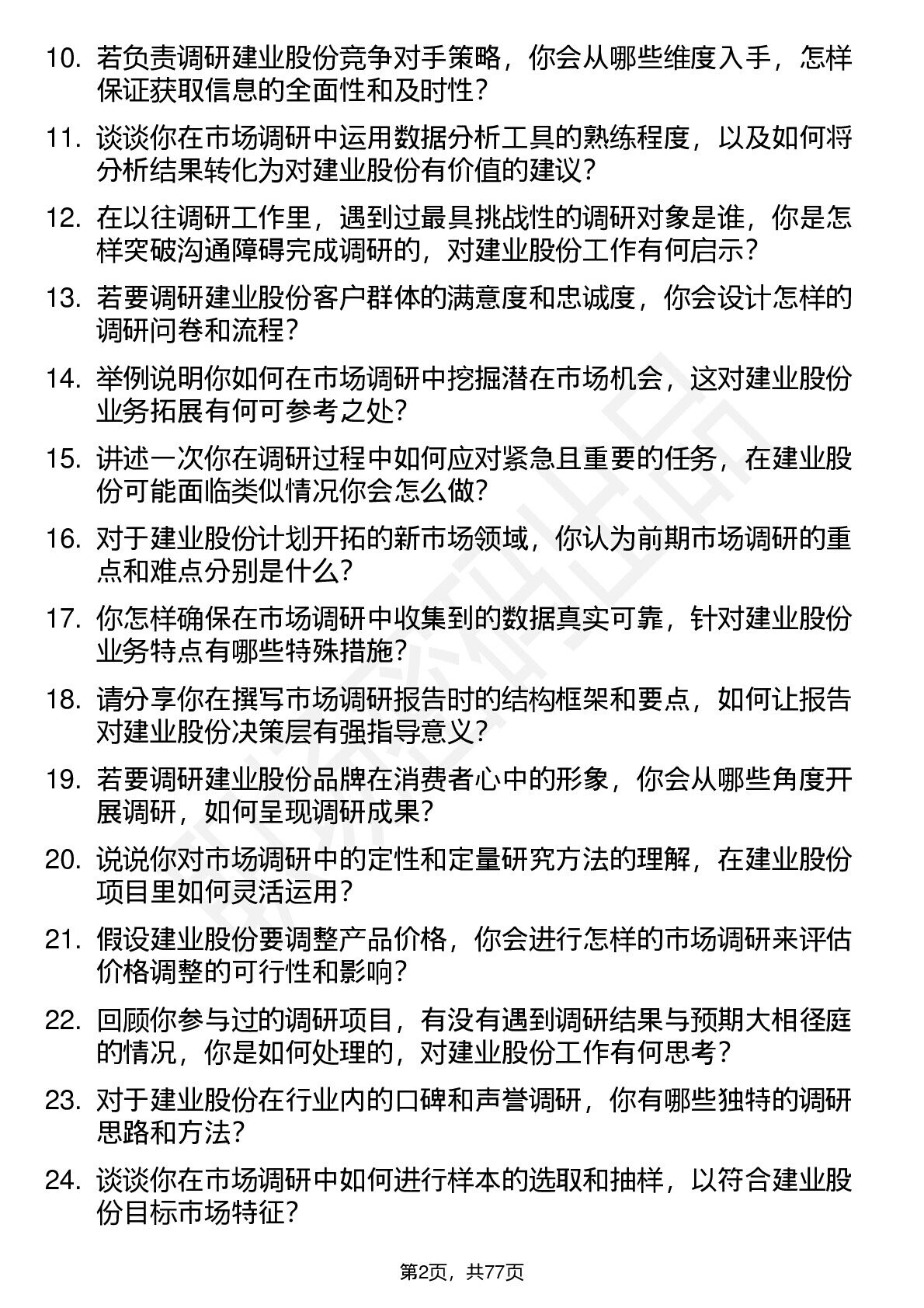 10. 若负责调研建业股份竞争对手策略，你会从哪些维度入手，怎样保证获取信息的全面性和及时性？

11. 谈谈你在市场调研中运用数据分析工具的熟练程度，以及如何将分析结果转化为对建业股份有价值的建议？

12. 在以往调研工作里，遇到过最具挑战性的调研对象是谁，你是怎样突破沟通障碍完成调研的，对建业股份工作有何启示？

13. 若要调研建业股份客户群体的满意度和忠诚度，你会设计怎样的调研问卷和流程？

14. 举例说明你如何在市场调研中挖掘潜在市场机会，这对建业股份业务拓展有何可参考之处？

15. 讲述一次你在调研过程中如何应对紧急且重要的任务，在建业股份可能面临类似情况你会怎么做？

16. 对于建业股份计划开拓的新市场领域，你认为前期市场调研的重点和难点分别是什么？

17. 你怎样确保在市场调研中收集到的数据真实可靠，针对建业股份业务特点有哪些特殊措施？

18. 请分享你在撰写市场调研报告时的结构框架和要点，如何让报告对建业股份决策层有强指导意义？

19. 若要调研建业股份品牌在消费者心中的形象，你会从哪些角度开展调研，如何呈现调研成果？

20. 说说你对市场调研中的定性和定量研究方法的理解，在建业股份项目里如何灵活运用？

21. 假设建业股份要调整产品价格，你会进行怎样的市场调研来评估价格调整的可行性和影响？

22. 回顾你参与过的调研项目，有没有遇到调研结果与预期大相径庭的情况，你是如何处理的，对建业股份工作有何思考？

23. 对于建业股份在行业内的口碑和声誉调研，你有哪些独特的调研思路和方法？

24. 谈谈你在市场调研中如何进行样本的选取和抽样，以符合建业股份目标市场特征？

第2页，共77页